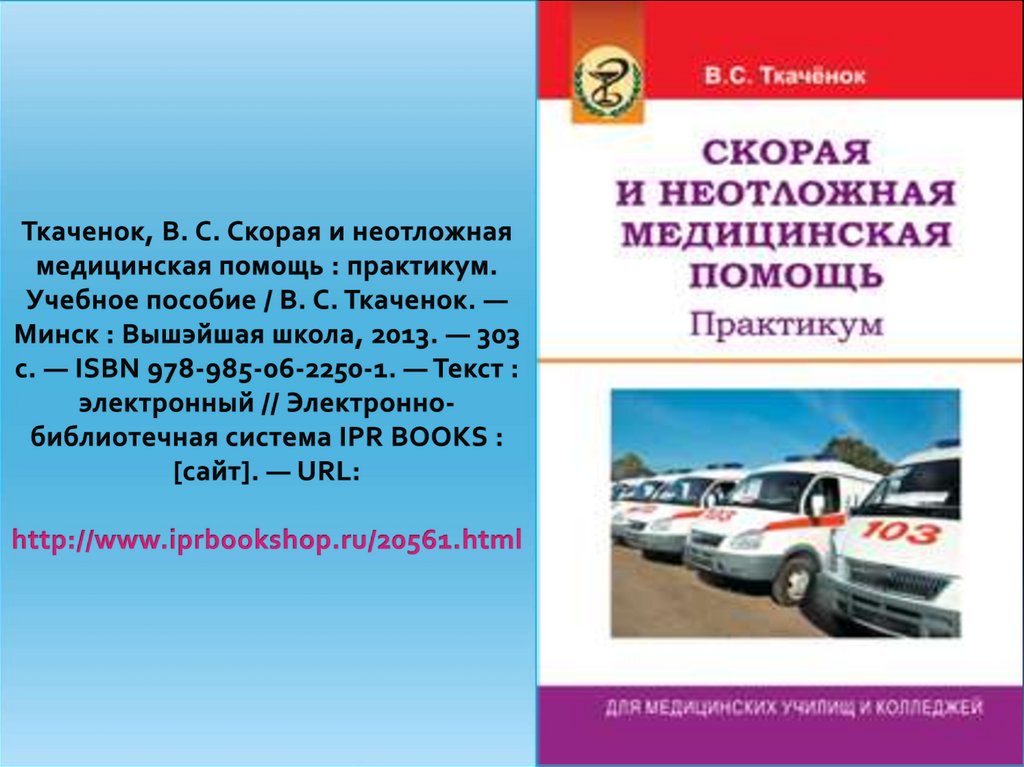 Ткаченок, В. С. Скорая и неотложная медицинская помощь : практикум. Учебное пособие / В. С. Ткаченок. — Минск : Вышэйшая школа, 2013. — 303 с. — ISBN 978-985-06-2250-1. — Текст : электронный // Электронно-библиотечная система IPR BOOKS : [сайт]. — URL:

http://www.iprbookshop.ru/20561.html

В.С. Ткачёнок

СКОРАЯ
И НЕОТЛОЖНАЯ
МЕДИЦИНСКАЯ
ПОМОЩЬ
Практикум

103

103

ДЛЯ МЕДИЦИНСКИХ УЧИЛИЩ И КОЛЛЕДЖЕЙ